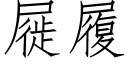 屣履